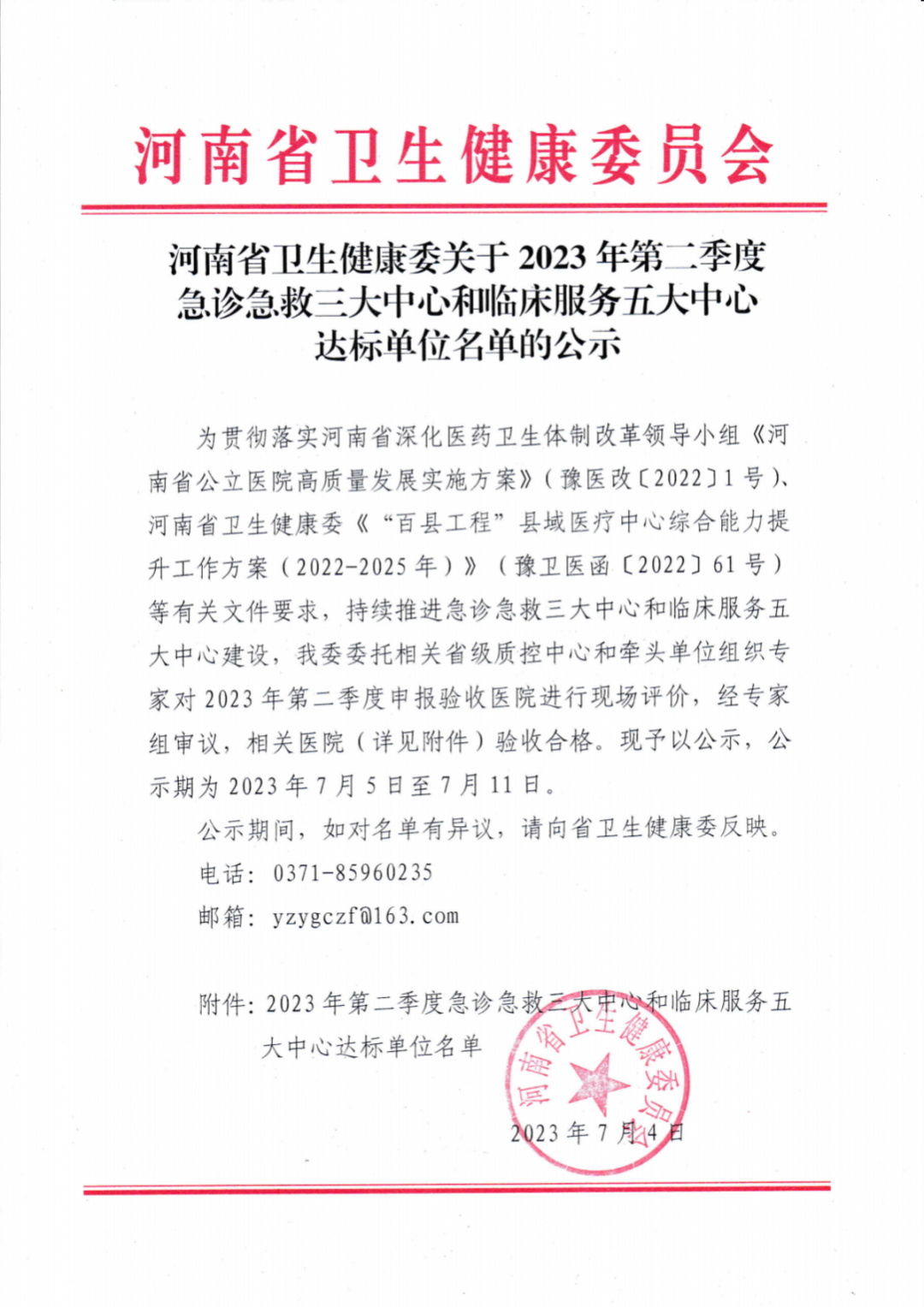 河南省卫生健康委员会

河南省卫生健康委关于2023年第二季度急诊急救三大中心和临床服务五大中心达标单位名单的公示

为贯彻落实河南省深化医药卫生体制改革领导小组《河南省公立医院高质量发展实施方案》（豫医改〔2022〕1号）、河南省卫生健康委《“百县工程”县域医疗中心综合能力提升工作方案（2022-2025年）》（豫卫医函〔2022〕61号）等有关文件要求，持续推进急诊急救三大中心和临床服务五大中心建设，我委委托相关省级质控中心和牵头单位组织专家对2023年第二季度申报验收医院进行现场评价，经专家组审议，相关医院（详见附件）验收合格。现予以公示，公示期为2023年7月5日至7月11日。

公示期间，如对名单有异议，请向省卫生健康委反映。

电话：0371-85960235

邮箱：yzygczf@163.com

附件：2023年第二季度急诊急救三大中心和临床服务五大中心达标单位名单

河南省卫生健康委员会

2023年7月4日